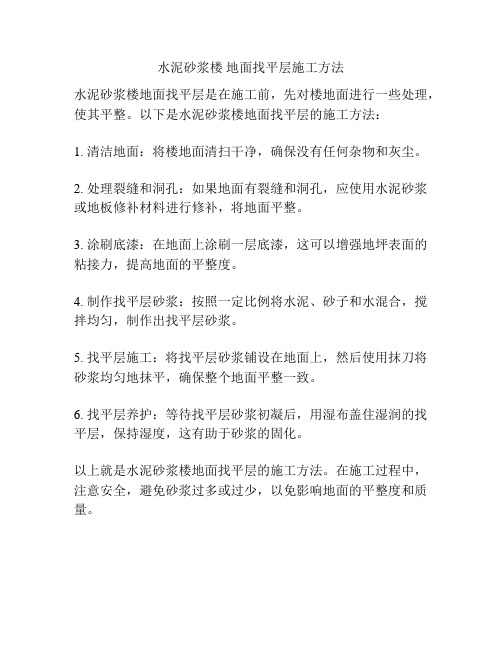 水泥砂浆楼 地面找平层施工方法

水泥砂浆楼地面找平层是在施工前，先对楼地面进行一些处理，使其平整。以下是水泥砂浆楼地面找平层的施工方法：

1. 清洁地面：将楼地面清扫干净，确保没有任何杂物和灰尘。

2. 处理裂缝和洞孔：如果地面有裂缝和洞孔，应使用水泥砂浆或地板修补材料进行修补，将地面平整。

3. 涂刷底漆：在地面上涂刷一层底漆，这可以增强地坪表面的粘接力，提高地面的平整度。

4. 制作找平层砂浆：按照一定比例将水泥、砂子和水混合，搅拌均匀，制作出找平层砂浆。

5. 找平层施工：将找平层砂浆铺设在地面上，然后使用抹刀将砂浆均匀地抹平，确保整个地面平整一致。

6. 找平层养护：等待找平层砂浆初凝后，用湿布盖住湿润的找平层，保持湿度，这有助于砂浆的固化。

以上就是水泥砂浆楼地面找平层的施工方法。在施工过程中，注意安全，避免砂浆过多或过少，以免影响地面的平整度和质量。